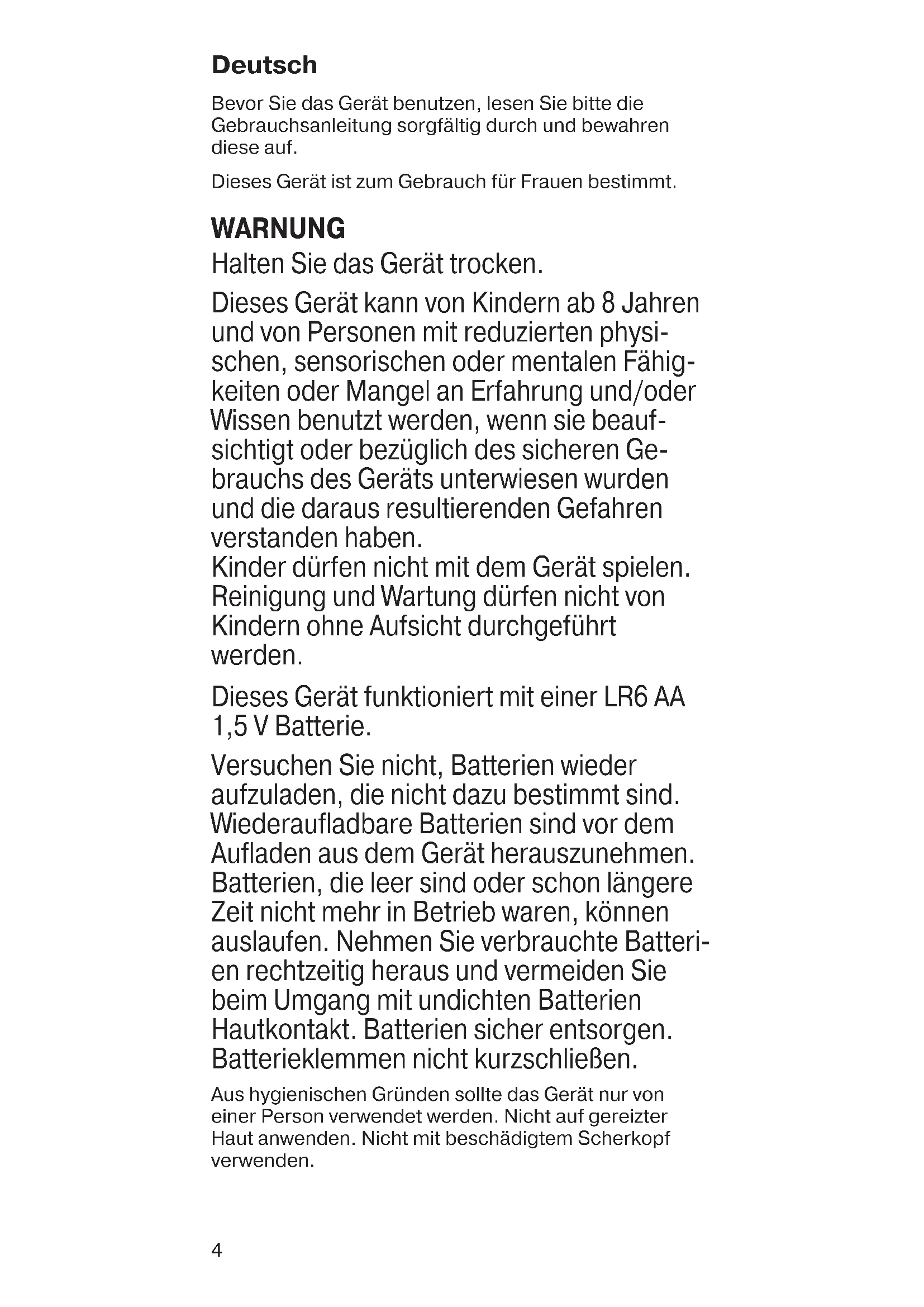 Deutsch

Bevor Sie das Gerät benutzen, lesen Sie bitte die Gebrauchsanleitung sorgfältig durch und bewahren diese auf.

Dieses Gerät ist zum Gebrauch für Frauen bestimmt.

WARNUNG
Halten Sie das Gerät trocken.

Dieses Gerät kann von Kindern ab 8 Jahren und von Personen mit reduzierten physischen, sensorischen oder mentalen Fähigkeiten oder Mangel an Erfahrung und/oder Wissen benutzt werden, wenn sie beaufsichtigt oder bezüglich des sicheren Gebrauchs des Geräts unterwiesen wurden und die daraus resultierenden Gefahren verstanden haben.
Kinder dürfen nicht mit dem Gerät spielen. Reinigung und Wartung dürfen nicht von Kindern ohne Aufsicht durchgeführt werden.

Dieses Gerät funktioniert mit einer LR6 AA 1,5 V Batterie.

Versuchen Sie nicht, Batterien wieder aufzuladen, die nicht dazu bestimmt sind. Wiederaufladbare Batterien sind vor dem Aufladen aus dem Gerät herauszunehmen. Batterien, die leer sind oder schon längere Zeit nicht mehr in Betrieb waren, können auslaufen. Nehmen Sie verbrauchte Batterien rechtzeitig heraus und vermeiden Sie beim Umgang mit undichten Batterien Hautkontakt. Batterien sicher entsorgen. Batterieklemmen nicht kurzschließen.

Aus hygienischen Gründen sollte das Gerät nur von einer Person verwendet werden. Nicht auf gereizter Haut anwenden. Nicht mit beschädigtem Scherkopf verwenden.

4